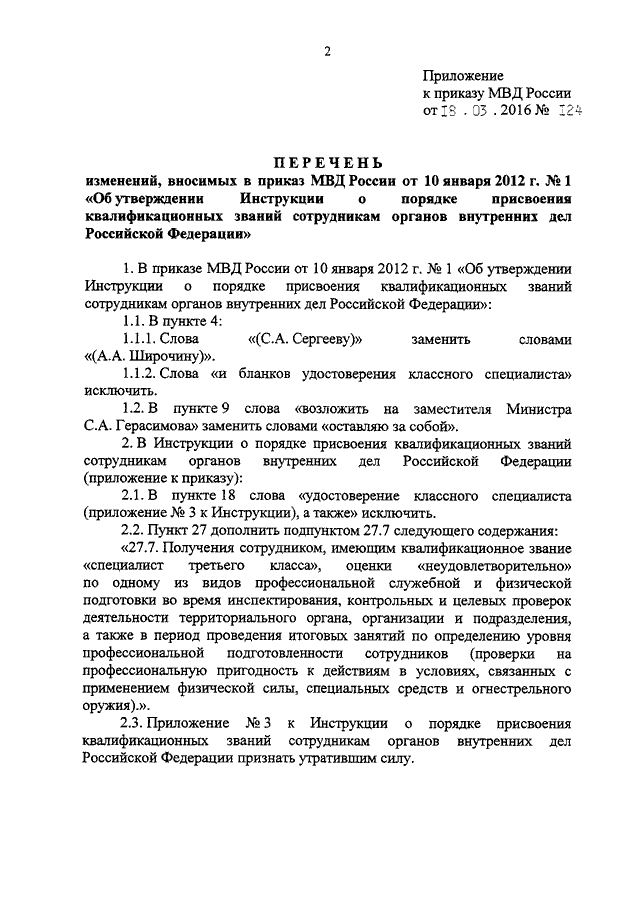 2

Приложение
к приказу МВД России
от 18 . 03 . 2016 № 124

ПЕРЕЧЕНЬ
изменений, вносимых в приказ МВД России от 10 января 2012 г. № 1 «Об утверждении Инструкции о порядке присвоения квалификационных званий сотрудникам органов внутренних дел Российской Федерации»

1. В приказе МВД России от 10 января 2012 г. № 1 «Об утверждении Инструкции о порядке присвоения квалификационных званий сотрудникам органов внутренних дел Российской Федерации»:

1.1. В пункте 4:

1.1.1. Слова «(С.А. Сергееву)» заменить словами «(А.А. Широчину)».

1.1.2. Слова «и бланков удостоверения классного специалиста» исключить.

1.2. В пункте 9 слова «возложить на заместителя Министра С.А. Герасимова» заменить словами «оставляю за собой».

2. В Инструкции о порядке присвоения квалификационных званий сотрудникам органов внутренних дел Российской Федерации (приложение к приказу):

2.1. В пункте 18 слова «удостоверение классного специалиста (приложение № 3 к Инструкции), а также» исключить.

2.2. Пункт 27 дополнить подпунктом 27.7 следующего содержания:

«27.7. Получения сотрудником, имеющим квалификационное звание «специалист третьего класса», оценки «неудовлетворительно» по одному из видов профессиональной служебной и физической подготовки во время инспектирования, контрольных и целевых проверок деятельности территориального органа, организации и подразделения, а также в период проведения итоговых занятий по определению уровня профессиональной подготовленности сотрудников (проверки на профессиональную пригодность к действиям в условиях, связанных с применением физической силы, специальных средств и огнестрельного оружия).».

2.3. Приложение № 3 к Инструкции о порядке присвоения квалификационных званий сотрудникам органов внутренних дел Российской Федерации признать утратившим силу.